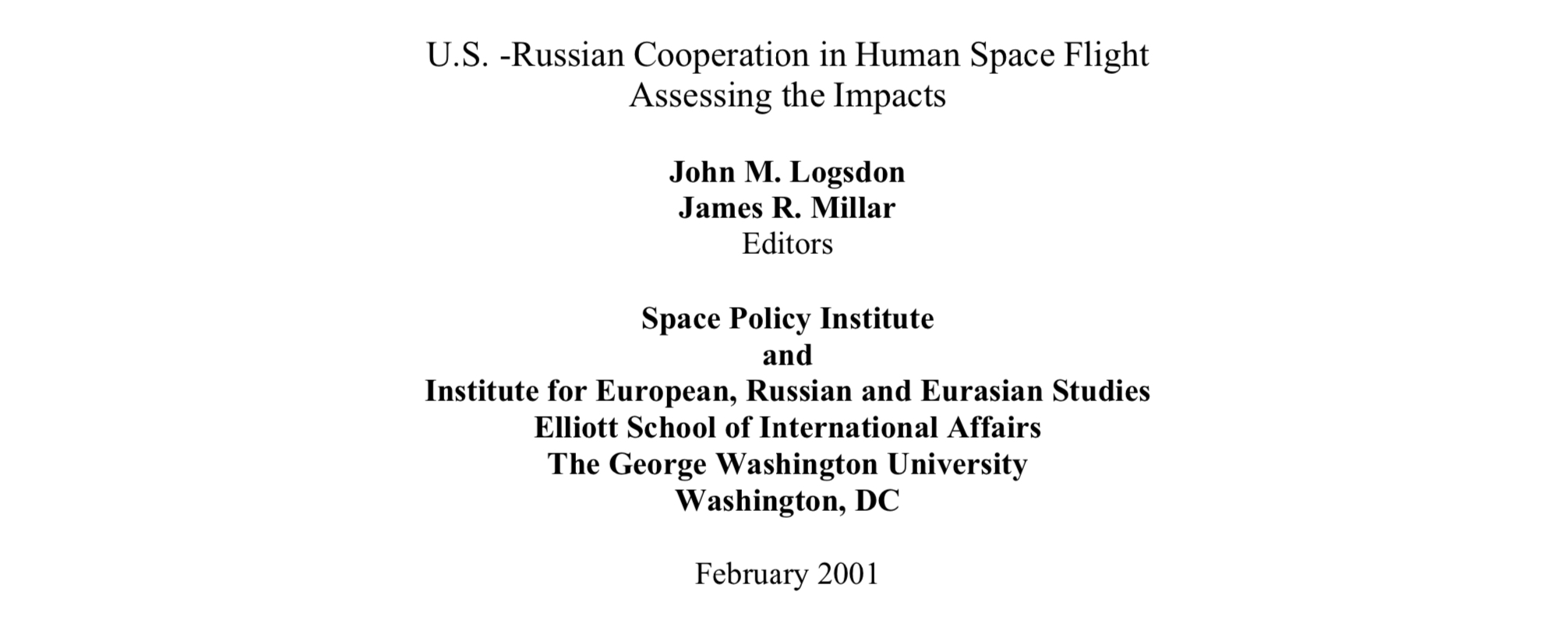 U.S. -Russian Cooperation in Human Space Flight
Assessing the Impacts

John M. Logsdon
James R. Millar
Editors

Space Policy Institute
and
Institute for European, Russian and Eurasian Studies
Elliott School of International Affairs
The George Washington University
Washington, DC

February 2001